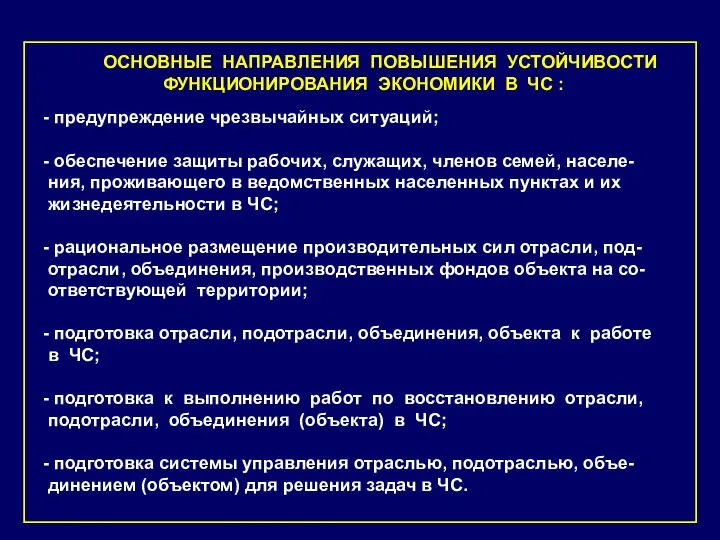 ОСНОВНЫЕ НАПРАВЛЕНИЯ ПОВЫШЕНИЯ УСТОЙЧИВОСТИ ФУНКЦИОНИРОВАНИЯ ЭКОНОМИКИ В ЧС :

- предупреждение чрезвычайных ситуаций;

- обеспечение защиты рабочих, служащих, членов семей, населения, проживающего в ведомственных населенных пунктах и их жизнедеятельности в ЧС;

- рациональное размещение производительных сил отрасли, подотрасли, объединения, производственных фондов объекта на соответствующей территории;

- подготовка отрасли, подотрасли, объединения, объекта к работе в ЧС;

- подготовка к выполнению работ по восстановлению отрасли, подотрасли, объединения (объекта) в ЧС;

- подготовка системы управления отраслью, подотраслью, объединением (объектом) для решения задач в ЧС.